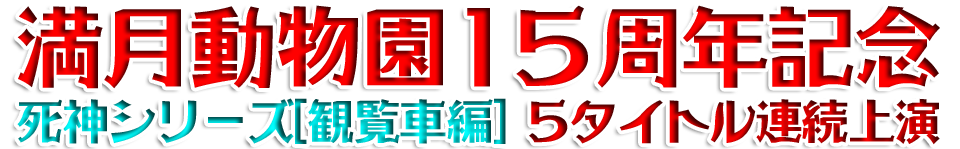 満月動物園15周年記念
死神シリーズ[観覧車編] 5タイトル連続上演